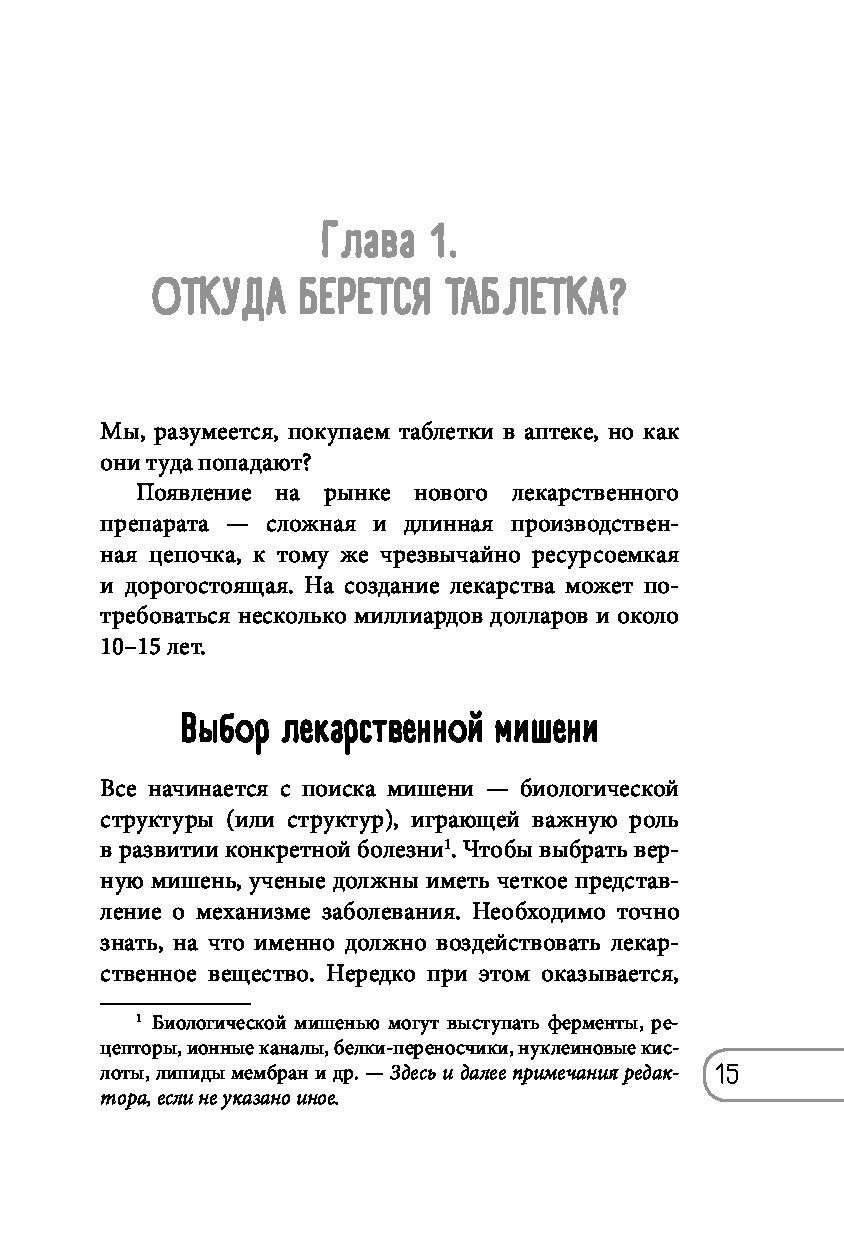 Глава 1.
ОТКУДА БЕРЕТСЯ ТАБЛЕТКА?

Мы, разумеется, покупаем таблетки в аптеке, но как они туда попадают?

Появление на рынке нового лекарственного препарата — сложная и длинная производственная цепочка, к тому же чрезвычайно ресурсоемкая и дорогостоящая. На создание лекарства может потребоваться несколько миллиардов долларов и около 10–15 лет.

Выбор лекарственной мишени

Все начинается с поиска мишени — биологической структуры (или структур), играющей важную роль в развитии конкретной болезни$^{1}$. Чтобы выбрать верную мишень, ученые должны иметь четкое представление о механизме заболевания. Необходимо точно знать, на что именно должно воздействовать лекарственное вещество. Нередко при этом оказывается,

$^{1}$ Биологической мишенью могут выступать ферменты, рецепторы, ионные каналы, белки-переносчики, нуклеиновые кислоты, липиды мембран и др. — Здесь и далее примечания редактора, если не указано иное.

15